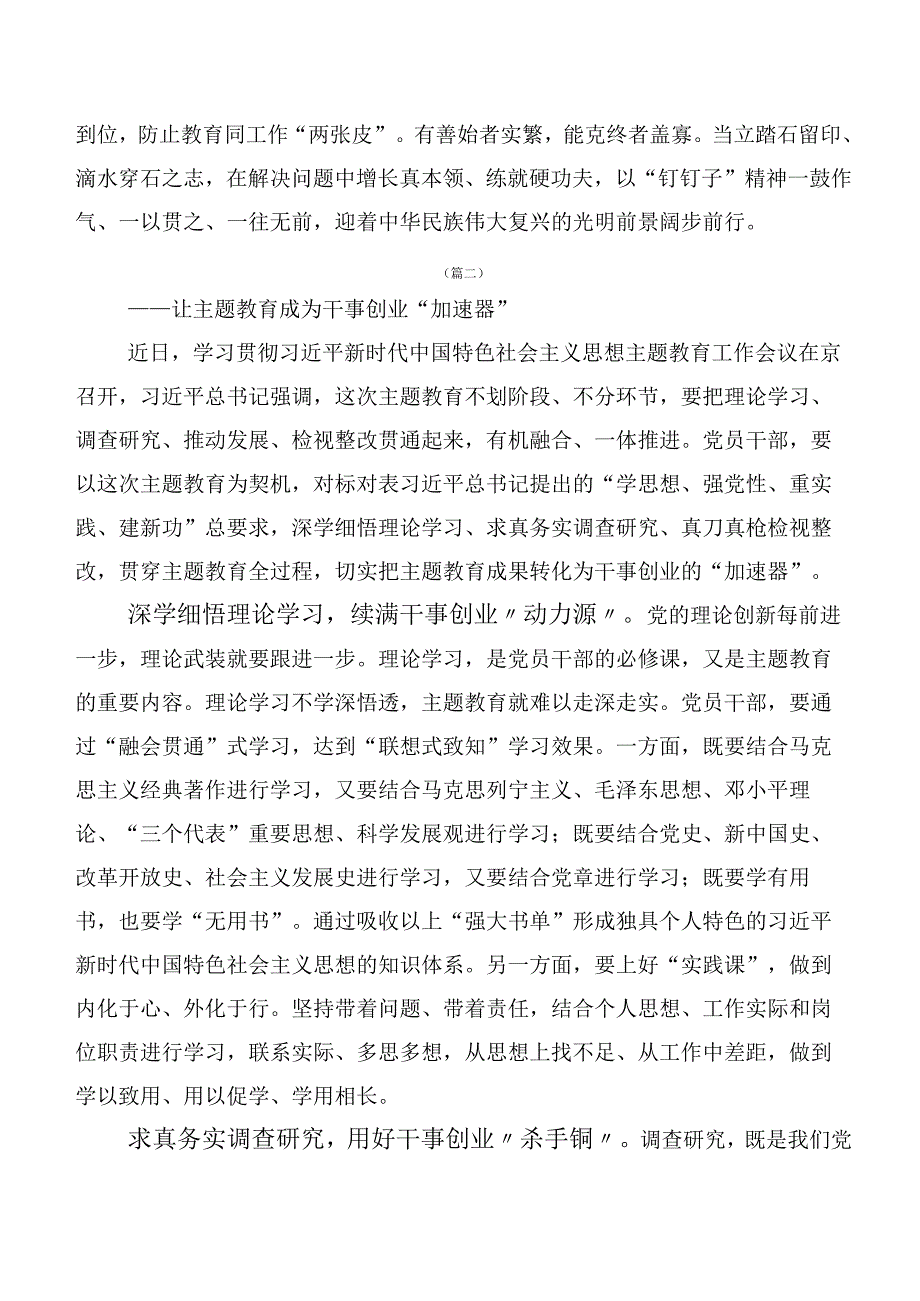 到位，防止教育同工作“两张皮”。有善始者实繁，能克终者盖寡。当立踏石留印、滴水穿石之志，在解决问题中增长真本领、练就硬功夫，以“钉钉子”精神一鼓作气、一以贯之、一往无前，迎着中华民族伟大复兴的光明前景阔步前行。

（篇二）

——让主题教育成为干事创业“加速器”

近日，学习贯彻习近平新时代中国特色社会主义思想主题教育工作会议在京召开，习近平总书记强调，这次主题教育不划阶段、不分环节，要把理论学习、调查研究、推动发展、检视整改贯通起来，有机融合、一体推进。党员干部，要以这次主题教育为契机，对标对表习近平总书记提出的“学思想、强党性、重实践、建新功”总要求，深学细悟理论学习、求真务实调查研究、真刀真枪检视整改，贯穿主题教育全过程，切实把主题教育成果转化为干事创业的“加速器”。

深学细悟理论学习，续满干事创业〃动力源〃。党的理论创新每前进一步，理论武装就要跟进一步。理论学习，是党员干部的必修课，又是主题教育的重要内容。理论学习不学深悟透，主题教育就难以走深走实。党员干部，要通过“融会贯通”式学习，达到“联想式致知”学习效果。一方面，既要结合马克思主义经典著作进行学习，又要结合马克思列宁主义、毛泽东思想、邓小平理论、“三个代表”重要思想、科学发展观进行学习；既要结合党史、新中国史、改革开放史、社会主义发展史进行学习，又要结合党章进行学习；既要学有用书，也要学“无用书”。通过吸收以上“强大书单”形成独具个人特色的习近平新时代中国特色社会主义思想的知识体系。另一方面，要上好“实践课”，做到内化于心、外化于行。坚持带着问题、带着责任，结合个人思想、工作实际和岗位职责进行学习，联系实际、多思多想，从思想上找不足、从工作中差距，做到学以致用、用以促学、学用相长。

求真务实调查研究，用好干事创业〃杀手锏〃。调查研究，既是我们党